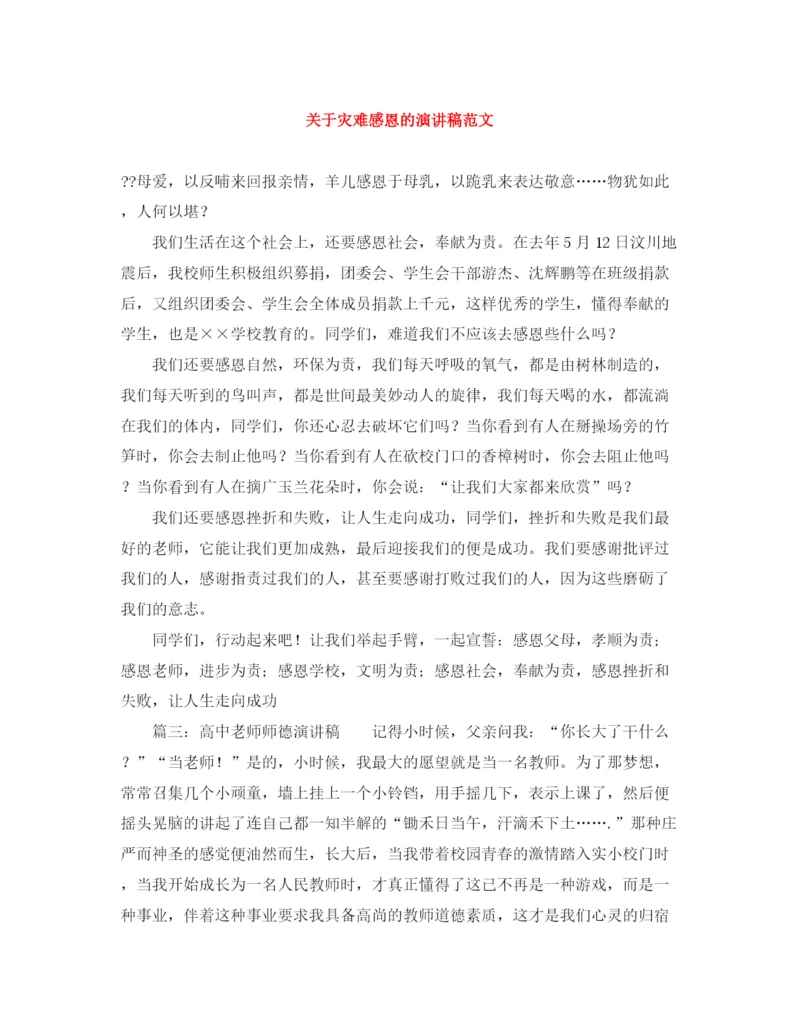 关于灾难感恩的演讲稿范文

??母爱，以反哺来回报亲情，羊儿感恩于母乳，以跪乳来表达敬意……物犹如此，人何以堪？

我们生活在这个社会上，还要感恩社会，奉献为责。在去年5月12日汶川地震后，我校师生积极组织募捐，团委会、学生会干部游杰、沈辉鹏等在班级捐款后，又组织团委会、学生会全体成员捐款上千元，这样优秀的学生，懂得奉献的学生，也是××学校教育的。同学们，难道我们不应该去感恩些什么吗？

我们还要感恩自然，环保为责，我们每天呼吸的氧气，都是由树林制造的，我们每天听到的鸟叫声，都是世间最美妙动人的旋律，我们每天喝的水，都流淌在我们的体内，同学们，你还心忍去破坏它们吗？当你看到有人在掰操场旁的竹笋时，你会去制止他吗？当你看到有人在砍校门口的香樟树时，你会去阻止他吗？当你看到有人在摘广玉兰花朵时，你会说：“让我们大家都来欣赏”吗？

我们还要感恩挫折和失败，让人生走向成功，同学们，挫折和失败是我们最好的老师，它能让我们更加成熟，最后迎接我们的便是成功。我们要感谢批评过我们的人，感谢指责过我们的人，甚至要感谢打败过我们的人，因为这些磨砺了我们的意志。

同学们，行动起来吧！让我们举起手臂，一起宣誓：感恩父母，孝顺为责；感恩老师，进步为责；感恩学校，文明为责；感恩社会，奉献为责，感恩挫折和失败，让人生走向成功

篇三：高中老师师德演讲稿　　记得小时候，父亲问我：“你长大了干什么？”“当老师！”是的，小时候，我最大的愿望就是当一名教师。为了那梦想，常常召集几个小顽童，墙上挂上一个小铃铛，用手摇几下，表示上课了，然后便摇头晃脑的讲起了连自己都一知半解的“锄禾日当午，汗滴禾下土…….”那种庄严而神圣的感觉便油然而生，长大后，当我带着校园青春的激情踏入实小校门时，当我开始成长为一名人民教师时，才真正懂得了这已不再是一种游戏，而是一种事业，伴着这种事业要求我具备高尚的教师道德素质，这才是我们心灵的归宿